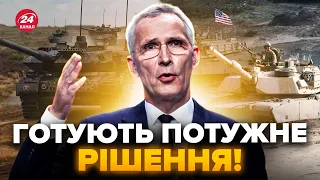 24 КАНАЛ

ГОТУЮТЬ ПОТУЖНЕ РІШЕННЯ!